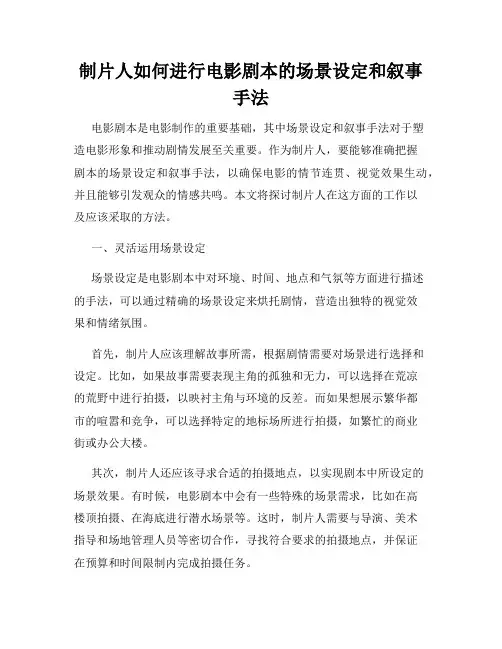 制片人如何进行电影剧本的场景设定和叙事手法

电影剧本是电影制作的重要基础，其中场景设定和叙事手法对于塑造电影形象和推动剧情发展至关重要。作为制片人，要能够准确把握剧本的场景设定和叙事手法，以确保电影的情节连贯、视觉效果生动，并且能够引发观众的情感共鸣。本文将探讨制片人在这方面的工作以及应该采取的方法。

一、灵活运用场景设定

场景设定是电影剧本中对环境、时间、地点和气氛等方面进行描述的手法，可以通过精确的场景设定来烘托剧情，营造出独特的视觉效果和情绪氛围。

首先，制片人应该理解故事所需，根据剧情需要对场景进行选择和设定。比如，如果故事需要表现主角的孤独和无力，可以选择在荒凉的荒野中进行拍摄，以映衬主角与环境的反差。而如果想展示繁华都市的喧嚣和竞争，可以选择特定的地标场所进行拍摄，如繁忙的商业街或办公大楼。

其次，制片人还应该寻求合适的拍摄地点，以实现剧本中所设定的场景效果。有时候，电影剧本中会有一些特殊的场景需求，比如在高楼顶拍摄、在海底进行潜水场景等。这时，制片人需要与导演、美术指导和场地管理人员等密切合作，寻找符合要求的拍摄地点，并保证在预算和时间限制内完成拍摄任务。